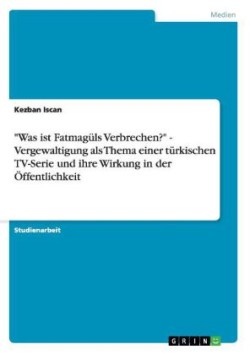 Medien

Kezban Iscan

"Was ist Fatmagüls Verbrechen?" - Vergewaltigung als Thema einer türkischen TV-Serie und ihre Wirkung in der Öffentlichkeit

Studienarbeit

GRIN